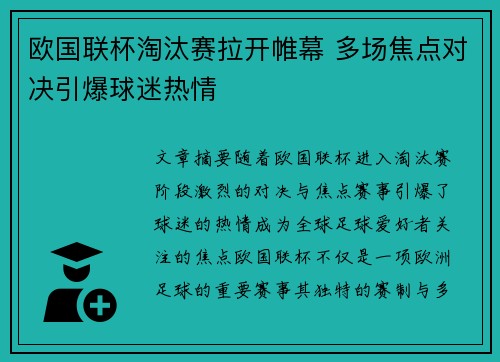 欧国联杯淘汰赛拉开帷幕 多场焦点对决引爆球迷热情

文章摘要随着欧国联杯进入淘汰赛阶段激烈的对决与焦点赛事引爆了球迷的热情成为全球足球爱好者关注的焦点欧国联杯不仅是一项欧洲足球的重要赛事其独特的赛制与多